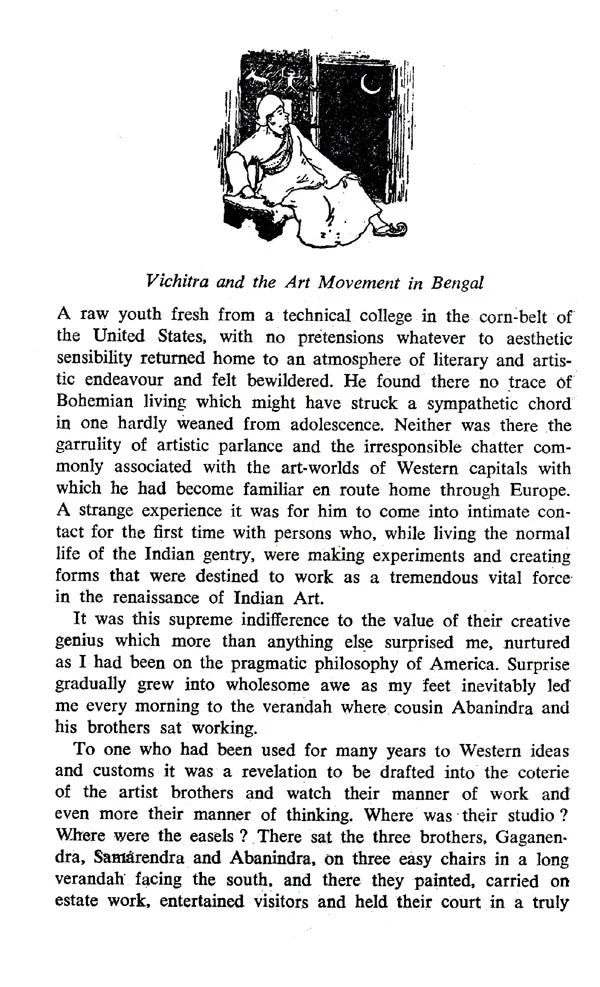 Vichitra and the Art Movement in Bengal

A raw youth fresh from a technical college in the corn-belt of the United States, with no pretensions whatever to aesthetic sensibility returned home to an atmosphere of literary and artistic endeavour and felt bewildered. He found there no trace of Bohemian living which might have struck a sympathetic chord in one hardly weaned from adolescence. Neither was there the garrulity of artistic parlance and the irresponsible chatter commonly associated with the art-worlds of Western capitals with which he had become familiar en route home through Europe. A strange experience it was for him to come into intimate contact for the first time with persons who, while living the normal life of the Indian gentry, were making experiments and creating forms that were destined to work as a tremendous vital force in the renaissance of Indian Art.

It was this supreme indifference to the value of their creative genius which more than anything else surprised me, nurtured as I had been on the pragmatic philosophy of America. Surprise gradually grew into wholesome awe as my feet inevitably led me every morning to the verandah where cousin Abanindra and his brothers sat working.

To one who had been used for many years to Western ideas and customs it was a revelation to be drafted into the coterie of the artist brothers and watch their manner of work and even more their manner of thinking. Where was their studio? Where were the easels? There sat the three brothers, Gaganendra, Samarendra and Abanindra, on three easy chairs in a long verandah facing the south, and there they painted, carried on estate work, entertained visitors and held their court in a truly